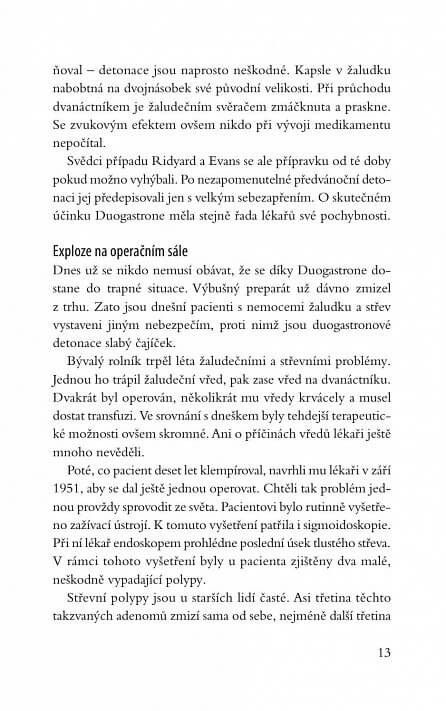 ňoval – detonace jsou naprosto neškodné. Kapsle v žaludku nabobtná na dvojnásobek své původní velikosti. Při průchodu dvanáctníkem je žaludečním svěračem zmáčknuta a praskne. Se zvukovým efektem ovšem nikdo při vývoji medikamentu nepočítal.

Svědci případu Ridyard a Evans se ale přípravku od té doby pokud možno vyhýbali. Po nezapomenutelné předvánoční detonaci jej předepisovali jen s velkým sebezapřením. O skutečném účinku Duogastrone měla stejně řada lékařů své pochybnosti.

Exploze na operačním sále

Dnes už se nikdo nemusí obávat, že se díky Duogastrone dostane do trapné situace. Výbušný preparát už dávno zmizel z trhu. Zato jsou dnešní pacienti s nemocemi žaludku a střev vystaveni jiným nebezpečím, proti nimž jsou duogastronové detonace slabý čajíček.

Bývalý rolník trpěl léta žaludečními a střevními problémy. Jednou ho trápil žaludeční vřed, pak zase vřed na dvanáctníku. Dvakrát byl operován, několikrát mu vředy krvácely a musel dostat transfuzi. Ve srovnání s dneškem byly tehdejší terapeutické možnosti ovšem skromné. Ani o příčinách vředů lékaři ještě mnoho nevěděli.

Poté, co pacient deset let klempíroval, navrhli mu lékaři v září 1951, aby se dal ještě jednou operovat. Chtěli tak problém jednou provždy sprovodit ze světa. Pacientovi bylo rutinně vyšetřeno zažívací ústrojí. K tomuto vyšetření patřila i sigmoidoskopie. Při ní lékař endoskopem prohlédne poslední úsek tlustého střeva. V rámci tohoto vyšetření byly u pacienta zjištěny dva malé, neškodně vypadající polypy.

Střevní polypy jsou u starších lidí časté. Asi třetina těchto takzvaných adenomů zmizí sama od sebe, nejméně další třetina

13